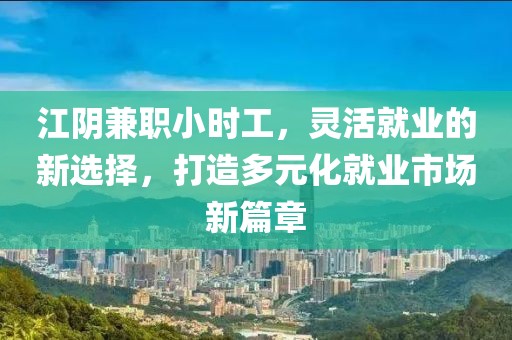 江阴兼职小时工，灵活就业的新选择，打造多元化就业市场新篇章